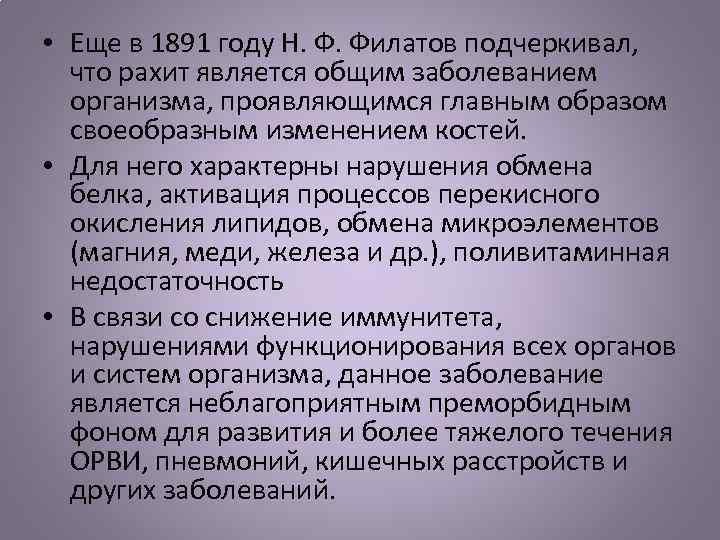 • Еще в 1891 году Н. Ф. Филатов подчеркивал, что рахит является общим заболеванием организма, проявляющимся главным образом своеобразным изменением костей.

• Для него характерны нарушения обмена белка, активация процессов перекисного окисления липидов, обмена микроэлементов (магния, меди, железа и др.), поливитаминная недостаточность

• В связи со снижение иммунитета, нарушениями функционирования всех органов и систем организма, данное заболевание является неблагоприятным преморбидным фоном для развития и более тяжелого течения ОРВИ, пневмоний, кишечных расстройств и других заболеваний.